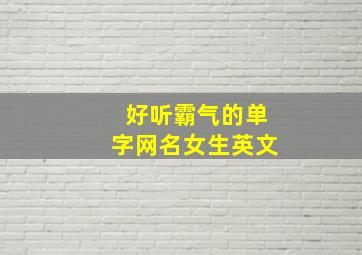 好听霸气的单字网名女生英文